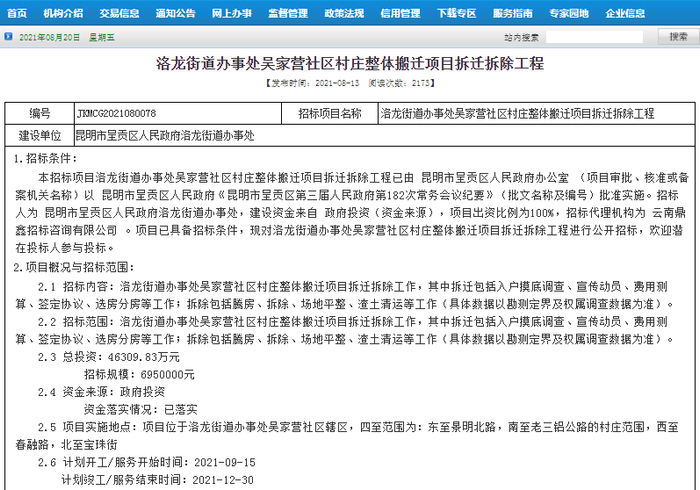 首页 机构介绍 交易信息 通知公告 网上办事 监督管理 政策法规 信用管理 下载专区 服务指南 专家园地 企业信息

2021年08月20日 星期五 站内搜索 搜索

洛龙街道办事处吴家营社区村庄整体搬迁项目拆迁拆除工程

【发布时间：2021-08-13 阅读次数：2173】

| 编号 | JKMCG2021080078 | 招标项目名称 | 洛龙街道办事处吴家营社区村庄整体搬迁项目拆迁拆除工程 |
|---|---|---|---|
| 建设单位 | 昆明市呈贡区人民政府洛龙街道办事处 | | |

1.招标条件：

本招标项目洛龙街道办事处吴家营社区村庄整体搬迁项目拆迁拆除工程已由 昆明市呈贡区人民政府办公室 （项目审批、核准或备案机关名称）以 昆明市呈贡区人民政府《昆明市呈贡区第三届人民政府第182次常务会议纪要》（批文名称及编号）批准实施。招标人为 昆明市呈贡区人民政府洛龙街道办事处，建设资金来自 政府投资（资金来源），项目出资比例为100%，招标代理机构为 云南鼎鑫招标咨询有限公司 。项目已具备招标条件，现对洛龙街道办事处吴家营社区村庄整体搬迁项目拆迁拆除工程进行公开招标，欢迎潜在投标人参与投标。

2.项目概况与招标范围：

2.1 招标内容：洛龙街道办事处吴家营社区村庄整体搬迁项目拆迁拆除工作，其中拆迁包括入户摸底调查、宣传动员、费用测算、签定协议、选房分房等工作；拆除包括腾房、拆除、场地平整、渣土清运等工作（具体数据以勘测定界及权属调查数据为准）。

2.2 招标范围：洛龙街道办事处吴家营社区村庄整体搬迁项目拆迁拆除工作，其中拆迁包括入户摸底调查、宣传动员、费用测算、签定协议、选房分房等工作；拆除包括腾房、拆除、场地平整、渣土清运等工作（具体数据以勘测定界及权属调查数据为准）。

2.3 总投资：46309.83万元

招标规模：6950000元

2.4 资金来源：政府投资

资金落实情况：已落实

2.5 项目实施地点：项目位于洛龙街道办事处吴家营社区辖区，四至范围为：东至景明北路，南至老三铝公路的村庄范围，西至春融路，北至宝珠街

2.6 计划开工/服务开始时间：2021-09-15

计划竣工/服务结束时间：2021-12-30